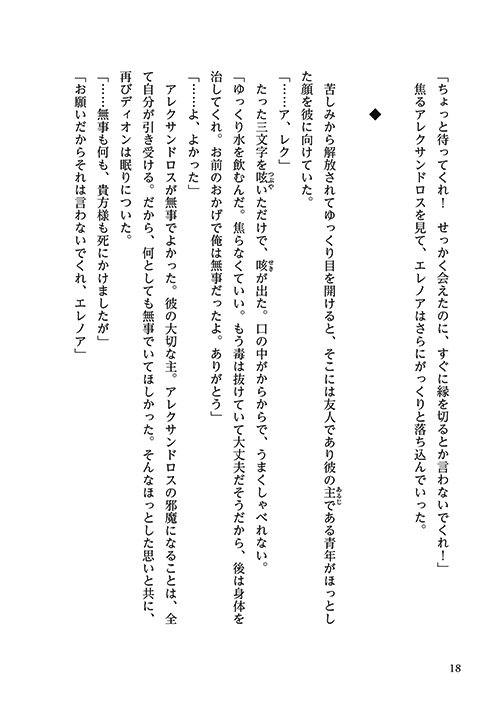 「ちょっと待ってくれ！　せっかく会えたのに、すぐに縁を切るとか言わないでくれ！」

焦るアレクサンドロスを見て、エレノアはさらにがっくりと落ち込んでいった。

◆

苦しみから解放されてゆっくり目を開けると、そこには友人であり彼の主である青年がほっとした顔を彼に向けていた。

「……ア、レク」

たった三文字を呟いただけで、咳が出た。口の中がからからで、うまくしゃべれない。

「ゆっくり水を飲むんだ。焦らなくていい。もう毒は抜けていて大丈夫だそうだから、後は身体を治してくれ。お前のおかげで俺は無事だったよ。ありがとう」

「……よ、よかった」

アレクサンドロスが無事でよかった。彼の大切な主。アレクサンドロスの邪魔になることは、全て自分が引き受ける。だから、何としても無事でいてほしかった。そんなほっとした思いと共に、再びディオンは眠りについた。

「……無事も何も、貴方様も死にかけましたが」

「お願いだからそれは言わないでくれ、エレノア」

18